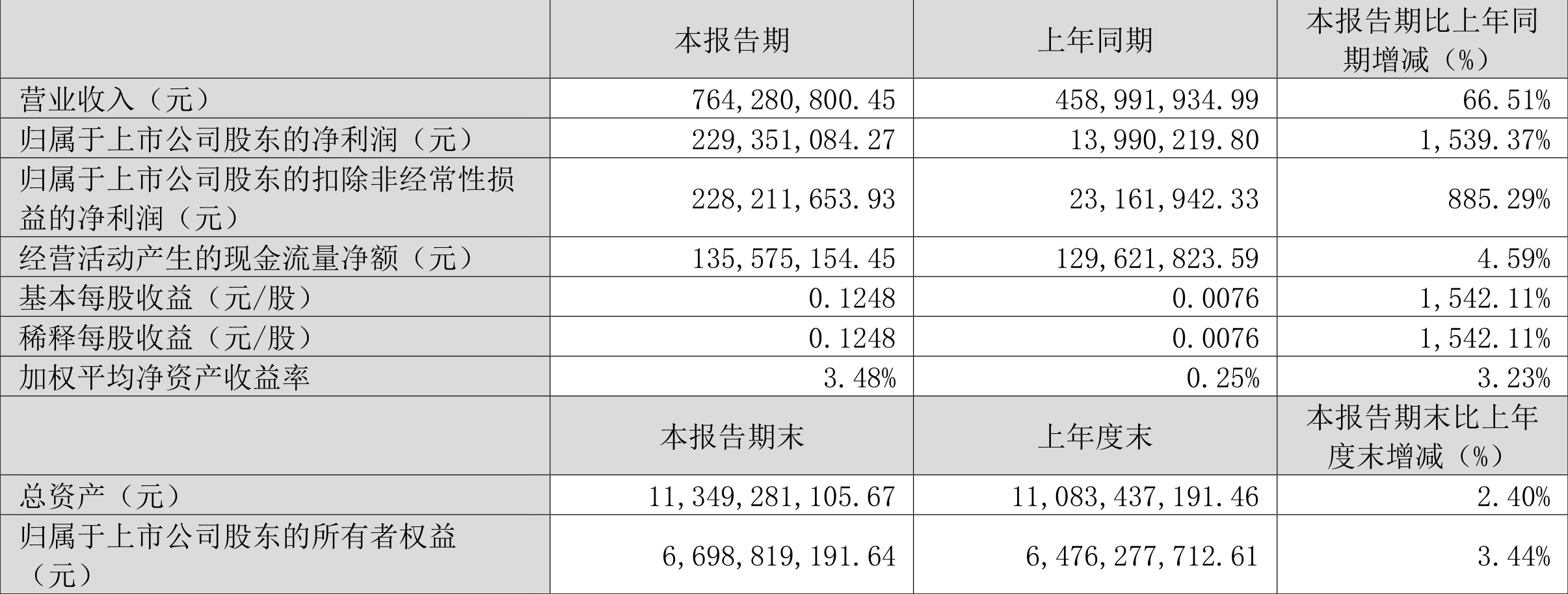 |  | 本报告期 | 上年同期 | 本报告期比上年同期增减（%） |
|---|---|---|---|
| 营业收入（元） | 764,280,800.45 | 458,991,934.99 | 66.51% |
| 归属于上市公司股东的净利润（元） | 229,351,084.27 | 13,990,219.80 | 1,539.37% |
| 归属于上市公司股东的扣除非经常性损益的净利润（元） | 228,211,653.93 | 23,161,942.33 | 885.29% |
| 经营活动产生的现金流量净额（元） | 135,575,154.45 | 129,621,823.59 | 4.59% |
| 基本每股收益（元/股） | 0.1248 | 0.0076 | 1,542.11% |
| 稀释每股收益（元/股） | 0.1248 | 0.0076 | 1,542.11% |
| 加权平均净资产收益率 | 3.48% | 0.25% | 3.23% |
|  | 本报告期末 | 上年度末 | 本报告期末比上年度末增减（%） |
| 总资产（元） | 11,349,281,105.67 | 11,083,437,191.46 | 2.40% |
| 归属于上市公司股东的所有者权益（元） | 6,698,819,191.64 | 6,476,277,712.61 | 3.44% |